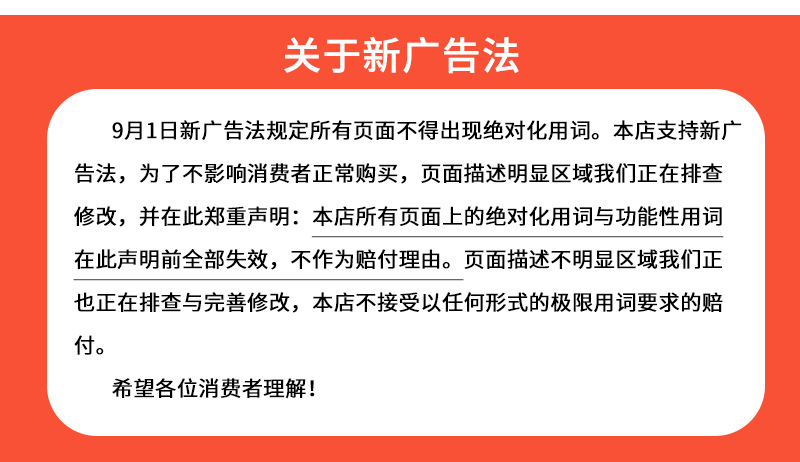 关于新广告法

9月1日新广告法规定所有页面不得出现绝对化用词。本店支持新广告法，为了不影响消费者正常购买，页面描述明显区域我们正在排查修改，并在此郑重声明：本店所有页面上的绝对化用词与功能性用词在此声明前全部失效，不作为赔付理由。页面描述不明显区域我们正也正在排查与完善修改，本店不接受以任何形式的极限用词要求的赔付。

希望各位消费者理解！